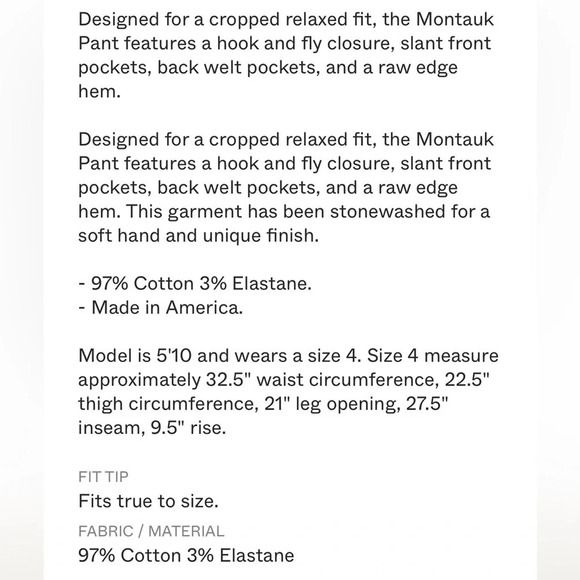 Designed for a cropped relaxed fit, the Montauk Pant features a hook and fly closure, slant front pockets, back welt pockets, and a raw edge hem.

Designed for a cropped relaxed fit, the Montauk Pant features a hook and fly closure, slant front pockets, back welt pockets, and a raw edge hem. This garment has been stonewashed for a soft hand and unique finish.

- 97% Cotton 3% Elastane.
- Made in America.

Model is 5'10 and wears a size 4. Size 4 measure approximately 32.5" waist circumference, 22.5" thigh circumference, 21" leg opening, 27.5" inseam, 9.5" rise.

FIT TIP
Fits true to size.

FABRIC / MATERIAL
97% Cotton 3% Elastane